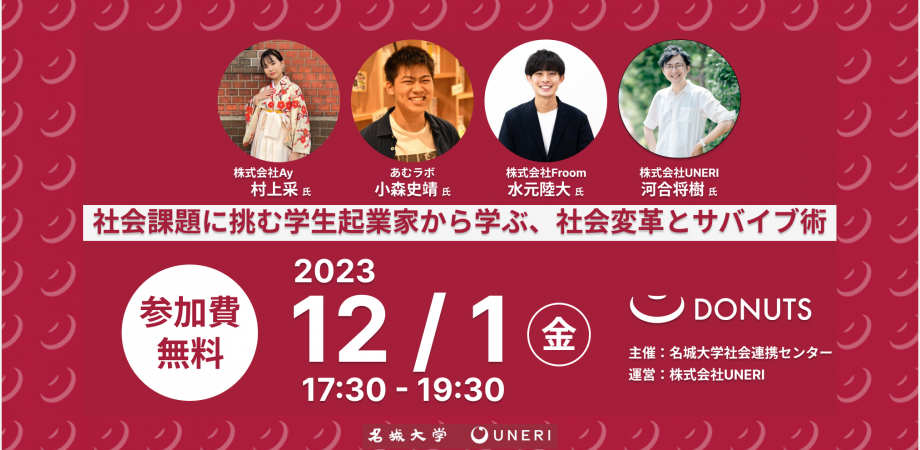 株式会社Ay
村上采 氏

あむラボ
小森史靖 氏

株式会社Froom
水元陸大 氏

株式会社UNERI
河合将樹 氏

社会課題に挑む学生起業家から学ぶ、社会変革とサバイブ術

参加費
無料

2023
12 / 1 金
17:30 - 19:30

DONUTS

主催：名城大学社会連携センター
運営：株式会社UNERI

名城大学 UNERI